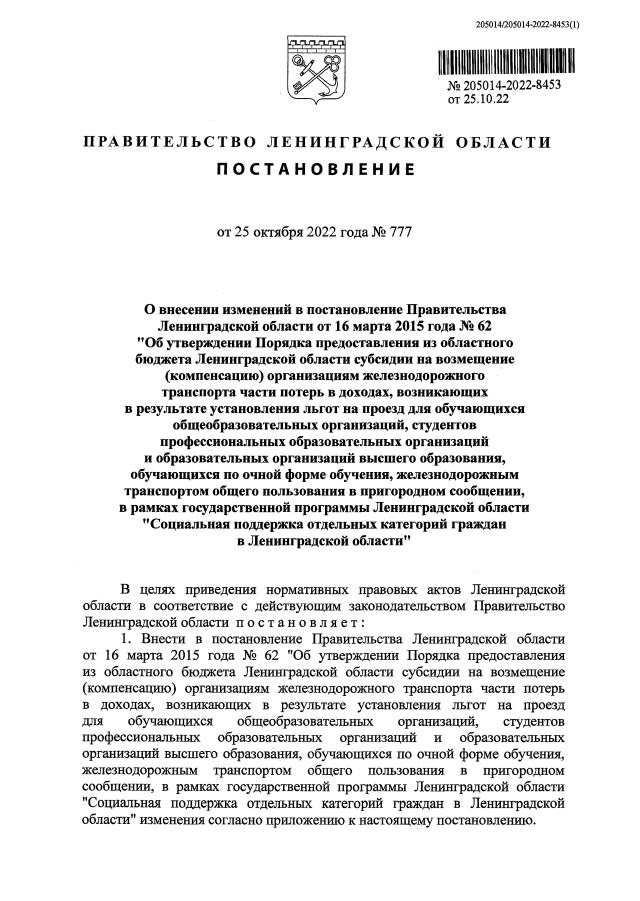 205014/205014-2022-8453(1)

№ 205014-2022-8453
от 25.10.22

ПРАВИТЕЛЬСТВО ЛЕНИНГРАДСКОЙ ОБЛАСТИ
ПОСТАНОВЛЕНИЕ

от 25 октября 2022 года № 777

О внесении изменений в постановление Правительства Ленинградской области от 16 марта 2015 года № 62 "Об утверждении Порядка предоставления из областного бюджета Ленинградской области субсидии на возмещение (компенсацию) организациям железнодорожного транспорта части потерь в доходах, возникающих в результате установления льгот на проезд для обучающихся общеобразовательных организаций, студентов профессиональных образовательных организаций и образовательных организаций высшего образования, обучающихся по очной форме обучения, железнодорожным транспортом общего пользования в пригородном сообщении, в рамках государственной программы Ленинградской области "Социальная поддержка отдельных категорий граждан в Ленинградской области"

В целях приведения нормативных правовых актов Ленинградской области в соответствие с действующим законодательством Правительство Ленинградской области постановляет:

1. Внести в постановление Правительства Ленинградской области от 16 марта 2015 года № 62 "Об утверждении Порядка предоставления из областного бюджета Ленинградской области субсидии на возмещение (компенсацию) организациям железнодорожного транспорта части потерь в доходах, возникающих в результате установления льгот на проезд для обучающихся общеобразовательных организаций, студентов профессиональных образовательных организаций и образовательных организаций высшего образования, обучающихся по очной форме обучения, железнодорожным транспортом общего пользования в пригородном сообщении, в рамках государственной программы Ленинградской области "Социальная поддержка отдельных категорий граждан в Ленинградской области" изменения согласно приложению к настоящему постановлению.